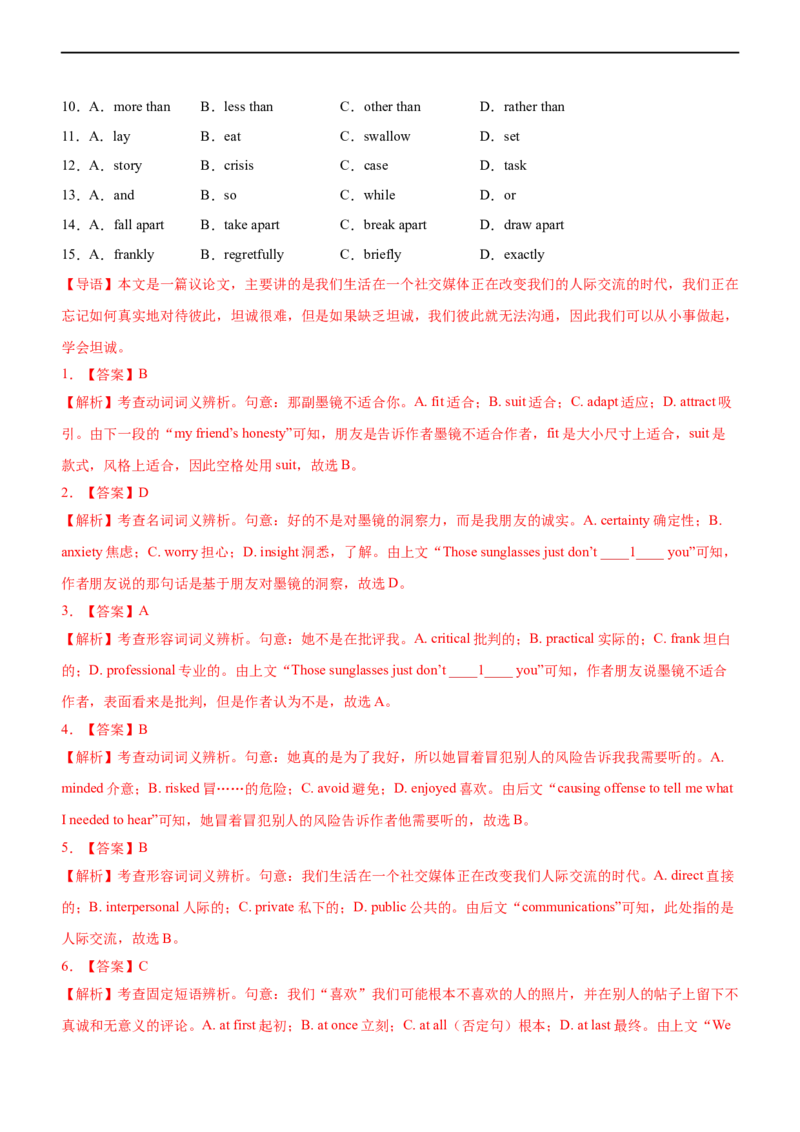 10．A．more than B．less than C．other than D．rather than
11．A．lay B．eat C．swallow D．set
12．A．story B．crisis C．case D．task
13．A．and B．so C．while D．or
14．A．fall apart B．take apart C．break apart D．draw apart
15．A．frankly B．regretfully C．briefly D．exactly

【导语】本文是一篇议论文，主要讲的是我们生活在一个社交媒体正在改变我们的人际交流的时代，我们正在忘记如何真实地对待彼此，坦诚很难，但是如果缺乏坦诚，我们彼此就无法沟通，因此我们可以从小事做起，学会坦诚。

1．【答案】B
【解析】考查动词词义辨析。句意：那副墨镜不适合你。A. fit适合；B. suit适合；C. adapt适应；D. attract吸引。由下一段的“my friend's honesty”可知，朋友是告诉作者墨镜不适合作者，fit是大小尺寸上适合，suit是款式，风格上适合，因此空格处用suit，故选B。

2．【答案】D
【解析】考查名词词义辨析。句意：好的不是对墨镜的洞察力，而是我朋友的诚实。A. certainty确定性；B. anxiety焦虑；C. worry担心；D. insight洞悉，了解。由上文“Those sunglasses just don't ____1____ you”可知，作者朋友说的那句话是基于朋友对墨镜的洞察，故选D。

3．【答案】A
【解析】考查形容词词义辨析。句意：她不是在批评我。A. critical批判的；B. practical实际的；C. frank坦白的；D. professional专业的。由上文“Those sunglasses just don't ____1____ you”可知，作者朋友说墨镜不适合作者，表面看来是批判，但是作者认为不是，故选A。

4．【答案】B
【解析】考查动词词义辨析。句意：她真的是为了我好，所以她冒着冒犯别人的风险告诉我我需要听的。A. minded介意；B. risked冒……的危险；C. avoid避免；D. enjoyed喜欢。由后文“causing offense to tell me what I needed to hear”可知，她冒着冒犯别人的风险告诉作者他需要听的，故选B。

5．【答案】B
【解析】考查形容词词义辨析。句意：我们生活在一个社交媒体正在改变我们人际交流的时代。A. direct直接的；B. interpersonal人际的；C. private私下的；D. public公共的。由后文“communications”可知，此处指的是人际交流，故选B。

6．【答案】C
【解析】考查固定短语辨析。句意：我们“喜欢”我们可能根本不喜欢的人的照片，并在别人的帖子上留下不真诚和无意义的评论。A. at first起初；B. at once立刻；C. at all（否定句）根本；D. at last最终。由上文“We